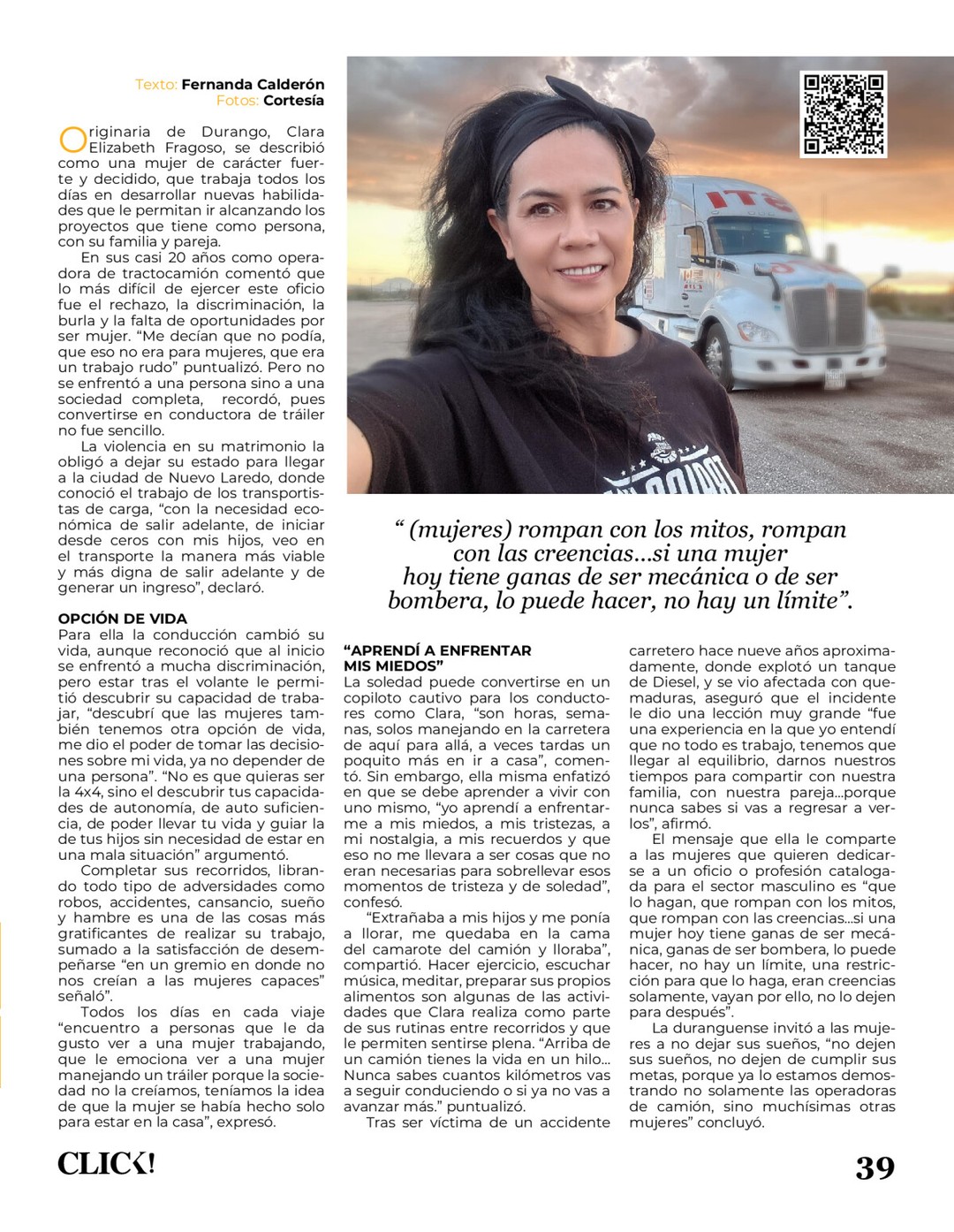 Texto: Fernanda Calderón
Fotos: Cortesía

Originaria de Durango, Clara Elizabeth Fragoso, se describió como una mujer de carácter fuerte y decidido, que trabaja todos los días en desarrollar nuevas habilidades que le permitan ir alcanzando los proyectos que tiene como persona, con su familia y pareja.

En sus casi 20 años como operadora de tractocamión comentó que lo más difícil de ejercer este oficio fue el rechazo, la discriminación, la burla y la falta de oportunidades por ser mujer. “Me decían que no podía, que eso no era para mujeres, que era un trabajo rudo” puntualizó. Pero no se enfrentó a una persona sino a una sociedad completa, recordó, pues convertirse en conductora de tráiler no fue sencillo.

La violencia en su matrimonio la obligó a dejar su estado para llegar a la ciudad de Nuevo Laredo, donde conoció el trabajo de los transportistas de carga, “con la necesidad económica de salir adelante, de iniciar desde ceros con mis hijos, veo en el transporte la manera más viable y más digna de salir adelante y de generar un ingreso”, declaró.

OPCIÓN DE VIDA
Para ella la conducción cambió su vida, aunque reconoció que al inicio se enfrentó a mucha discriminación, pero estar tras el volante le permitió descubrir su capacidad de trabajar, “descubrí que las mujeres también tenemos otra opción de vida, me dio el poder de tomar las decisiones sobre mi vida, ya no depender de una persona”. “No es que quieras ser la 4x4, sino el descubrir tus capacidades de autonomía, de auto suficiencia, de poder llevar tu vida y guiar la de tus hijos sin necesidad de estar en una mala situación” argumentó.

Completar sus recorridos, librando todo tipo de adversidades como robos, accidentes, cansancio, sueño y hambre es una de las cosas más gratificantes de realizar su trabajo, sumado a la satisfacción de desempeñarse “en un gremio en donde no nos creían a las mujeres capaces” señaló”.

Todos los días en cada viaje “encuentro a personas que le da gusto ver a una mujer trabajando, que le emociona ver a una mujer manejando un tráiler porque la sociedad no la creíamos, teníamos la idea de que la mujer se había hecho solo para estar en la casa”, expresó.

“ (mujeres) rompan con los mitos, rompan con las creencias...si una mujer hoy tiene ganas de ser mecánica o de ser bombera, lo puede hacer, no hay un límite”.

“APRENDÍ A ENFRENTAR MIS MIEDOS”
La soledad puede convertirse en un copiloto cautivo para los conductores como Clara, “son horas, semanas, solos manejando en la carretera de aquí para allá, a veces tardas un poquito más en ir a casa”, comentó. Sin embargo, ella misma enfatizó en que se debe aprender a vivir con uno mismo, “yo aprendí a enfrentarme a mis miedos, a mis tristezas, a mi nostalgia, a mis recuerdos y que eso no me llevara a ser cosas que no eran necesarias para sobrellevar esos momentos de tristeza y de soledad”, confesó.

“Extrañaba a mis hijos y me ponía a llorar, me quedaba en la cama del camarote del camión y lloraba”, compartió. Hacer ejercicio, escuchar música, meditar, preparar sus propios alimentos son algunas de las actividades que Clara realiza como parte de sus rutinas entre recorridos y que le permiten sentirse plena. “Arriba de un camión tienes la vida en un hilo... Nunca sabes cuantos kilómetros vas a seguir conduciendo o si ya no vas a avanzar más.” puntualizó.

Tras ser víctima de un accidente carretero hace nueve años aproximadamente, donde explotó un tanque de Diesel, y se vio afectada con quemaduras, aseguró que el incidente le dio una lección muy grande “fue una experiencia en la que yo entendí que no todo es trabajo, tenemos que llegar al equilibrio, darnos nuestros tiempos para compartir con nuestra familia, con nuestra pareja...porque nunca sabes si vas a regresar a verlos”, afirmó.

El mensaje que ella le comparte a las mujeres que quieren dedicarse a un oficio o profesión catalogada para el sector masculino es “que lo hagan, que rompan con los mitos, que rompan con las creencias...si una mujer hoy tiene ganas de ser mecánica, ganas de ser bombera, lo puede hacer, no hay un límite, una restricción para que lo haga, eran creencias solamente, vayan por ello, no lo dejen para después”.

La duranguense invitó a las mujeres a no dejar sus sueños, “no dejen sus sueños, no dejen de cumplir sus metas, porque ya lo estamos demostrando no solamente las operadoras de camión, sino muchísimas otras mujeres” concluyó.

CLICK!
39